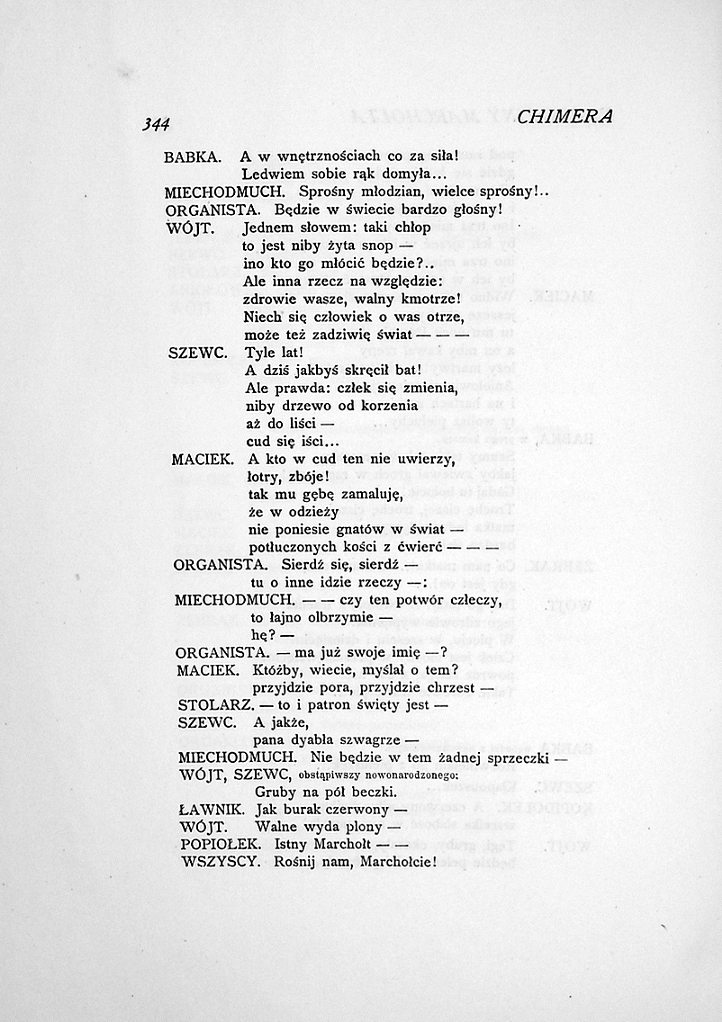 344 CHIMERA

BABKA. A w wnętrznościach co za siła!
Ledwiem sobie rąk domyła...
MIECHODMUCH. Sprośny młodzian, wielce sprośny!..
ORGANISTA. Będzie w świecie bardzo głośny!
WÓJT. Jednem słowem: taki chłop
to jest niby żyta snop —
ino kto go młócić będzie?..
Ale inna rzecz na względzie:
zdrowie wasze, walny kmotrze!
Niech się człowiek o was otrze,
może też zadziwię świat — — —
SZEWC. Tyle lat!
A dziś jakbyś skręcił bat!
Ale prawda: człek się zmienia,
niby drzewo od korzenia
aż do liści —
cud się iści...
MACIEK. A kto w cud ten nie uwierzy,
łotry, zbóje!
tak mu gębę zamaluję,
że w odzieży
nie poniesie gnatów w świat —
potłuczonych kości z ćwierć — — —
ORGANISTA. Sierdź się, sierdź —
tu o inne idzie rzeczy —:
MIECHODMUCH. — — czy ten potwór człeczy,
to łajno olbrzymie —
hę? —
ORGANISTA. — ma już swoje imię —?
MACIEK. Któżby, wiecie, myślał o tem?
przyjdzie pora, przyjdzie chrzest —
STOLARZ. — to i patron święty jest —
SZEWC. A jakże,
pana dyabła szwagrze —
MIECHODMUCH. Nie będzie w tem żadnej sprzeczki —
WÓJT, SZEWC, obstąpiwszy nowonarodzonego:
Gruby na pół beczki.
ŁAWNIK. Jak burak czerwony —
WÓJT. Walne wyda plony —
POPIOŁEK. Istny Marchołt — —
WSZYSCY. Rośnij nam, Marchołcie!